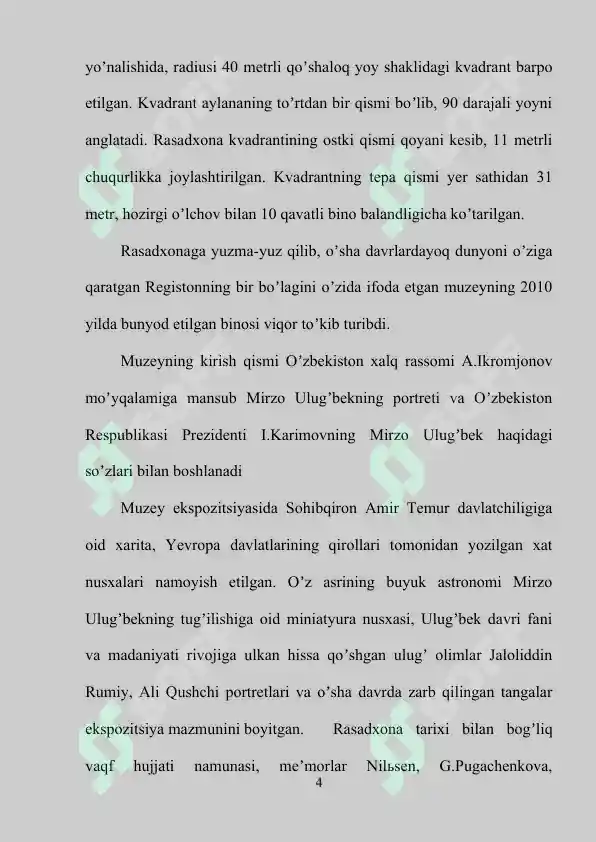 yo’nalishida, radiusi 40 metrli qo’shaloq yoy shaklidagi kvadrant barpo etilgan. Kvadrant aylananing to’rtdan bir qismi bo’lib, 90 darajali yoyni anglatadi. Rasadxona kvadrantining ostki qismi qoyani kesib, 11 metrli chuqurlikka joylashtirilgan. Kvadrantning tepa qismi yer sathidan 31 metr, hozirgi o’lchov bilan 10 qavatli bino balandligicha ko’tarilgan.

Rasadxonaga yuzma-yuz qilib, o’sha davrlardayoq dunyoni o’ziga qaratgan Registonning bir bo’lagini o’zida ifoda etgan muzeyning 2010 yilda bunyod etilgan binosi viqor to’kib turibdi.

Muzeyning kirish qismi O’zbekiston xalq rassomi A.Ikromjonov mo’yqalamiga mansub Mirzo Ulug’bekning portreti va O’zbekiston Respublikasi Prezidenti I.Karimovning Mirzo Ulug’bek haqidagi so’zlari bilan boshlanadi

Muzey ekspozitsiyasida Sohibqiron Amir Temur davlatchiligiga oid xarita, Yevropa davlatlarining qirollari tomonidan yozilgan xat nusxalari namoyish etilgan. O’z asrining buyuk astronomi Mirzo Ulug’bekning tug’ilishiga oid miniatyura nusxasi, Ulug’bek davri fani va madaniyati rivojiga ulkan hissa qo’shgan ulug’ olimlar Jaloliddin Rumiy, Ali Qushchi portretlari va o’sha davrda zarb qilingan tangalar ekspozitsiya mazmunini boyitgan. Rasadxona tarixi bilan bog’liq vaqf hujjati namunasi, me’morlar Nilьsen, G.Pugachenkova,

4